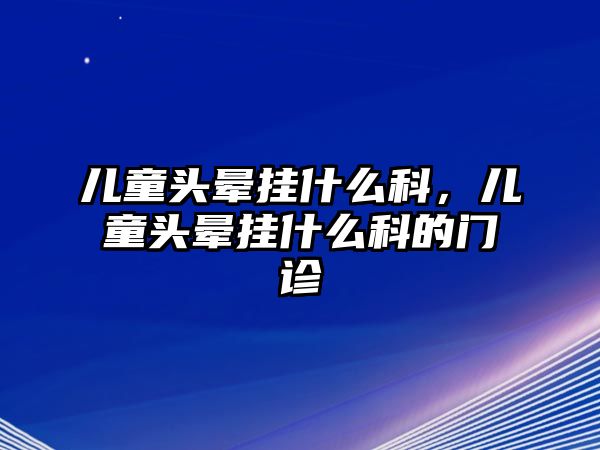 儿童头晕挂什么科，儿童头晕挂什么科的门诊